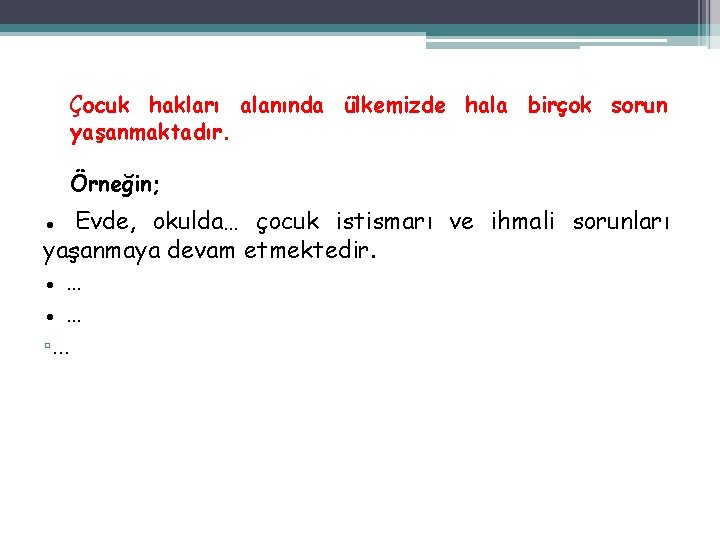 Çocuk hakları alanında ülkemizde hala birçok sorun yaşanmaktadır.

Örneğin;

• Evde, okulda… çocuk istismarı ve ihmali sorunları yaşanmaya devam etmektedir.

• …

• …

▫…